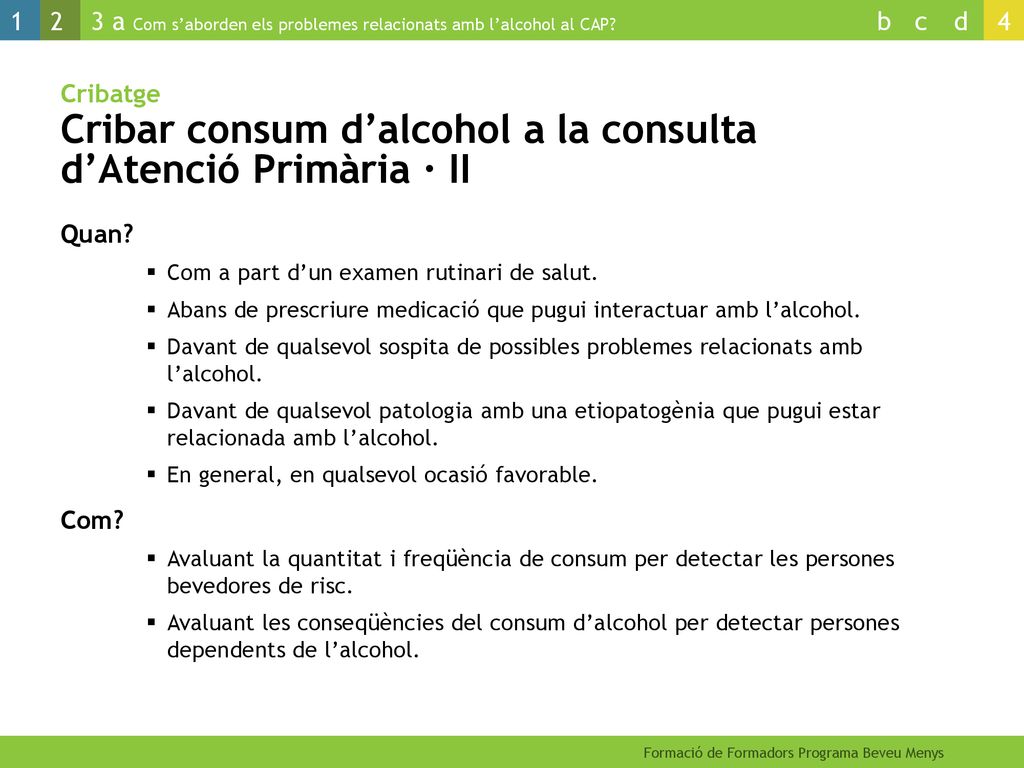 1 2 3 a Com s'aborden els problemes relacionats amb l'alcohol al CAP? b c d 4

Cribatge
Cribar consum d'alcohol a la consulta d'Atenció Primària · II

Quan?
▪ Com a part d'un examen rutinari de salut.
▪ Abans de prescriure medicació que pugui interactuar amb l'alcohol.
▪ Davant de qualsevol sospita de possibles problemes relacionats amb l'alcohol.
▪ Davant de qualsevol patologia amb una etiopatogènia que pugui estar relacionada amb l'alcohol.
▪ En general, en qualsevol ocasió favorable.

Com?
▪ Avaluant la quantitat i freqüència de consum per detectar les persones bevedores de risc.
▪ Avaluant les conseqüències del consum d'alcohol per detectar persones dependents de l'alcohol.

Formació de Formadors Programa Beveu Menys